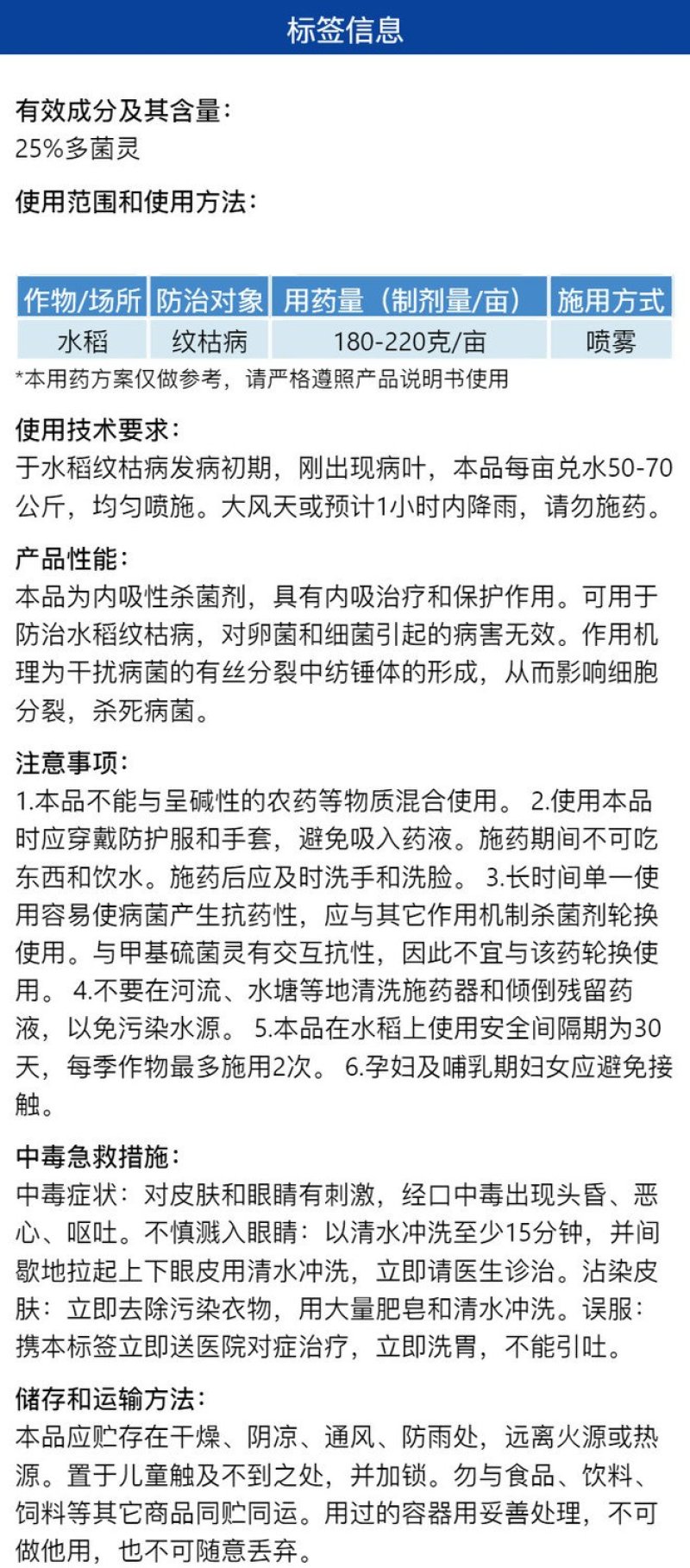 标签信息

有效成分及其含量:
25%多菌灵

使用范围和使用方法:

| 作物/场所 | 防治对象 | 用药量（制剂量/亩） | 施用方式 |
|---|---|---|---|
| 水稻 | 纹枯病 | 180-220克/亩 | 喷雾 |

*本用药方案仅做参考，请严格遵照产品说明书使用

使用技术要求:
于水稻纹枯病发病初期，刚出现病叶，本品每亩兑水50-70公斤，均匀喷施。大风天或预计1小时内降雨，请勿施药。

产品性能:
本品为内吸性杀菌剂，具有内吸治疗和保护作用。可用于防治水稻纹枯病，对卵菌和细菌引起的病害无效。作用机理为干扰病菌的有丝分裂中纺锤体的形成，从而影响细胞分裂，杀死病菌。

注意事项:
1.本品不能与呈碱性的农药等物质混合使用。 2.使用本品时应穿戴防护服和手套，避免吸入药液。施药期间不可吃东西和饮水。施药后应及时洗手和洗脸。 3.长时间单一使用容易使病菌产生抗药性，应与其它作用机制杀菌剂轮换使用。与甲基硫菌灵有交互抗性，因此不宜与该药轮换使用。 4.不要在河流、水塘等地清洗施药器和倾倒残留药液，以免污染水源。 5.本品在水稻上使用安全间隔期为30天，每季作物最多施用2次。 6.孕妇及哺乳期妇女应避免接触。

中毒急救措施:
中毒症状：对皮肤和眼睛有刺激，经口中毒出现头昏、恶心、呕吐。不慎溅入眼睛：以清水冲洗至少15分钟，并间歇地拉起上下眼皮用清水冲洗，立即请医生诊治。沾染皮肤：立即去除污染衣物，用大量肥皂和清水冲洗。误服：携本标签立即送医院对症治疗，立即洗胃，不能引吐。

储存和运输方法:
本品应贮存在干燥、阴凉、通风、防雨处，远离火源或热源。置于儿童触及不到之处，并加锁。勿与食品、饮料、饲料等其它商品同贮同运。用过的容器用妥善处理，不可做他用，也不可随意丢弃。